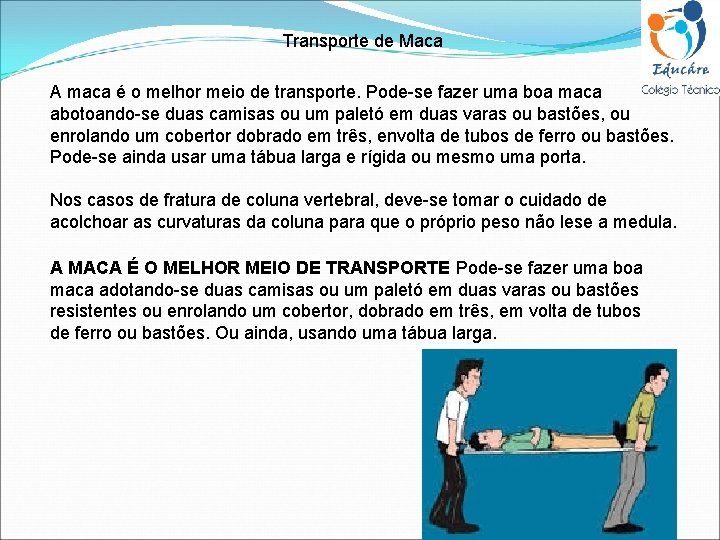 Transporte de Maca

Educáre
Colégio Técnico

A maca é o melhor meio de transporte. Pode-se fazer uma boa maca abotoando-se duas camisas ou um paletó em duas varas ou bastões, ou enrolando um cobertor dobrado em três, envolta de tubos de ferro ou bastões. Pode-se ainda usar uma tábua larga e rígida ou mesmo uma porta.

Nos casos de fratura de coluna vertebral, deve-se tomar o cuidado de acolchoar as curvaturas da coluna para que o próprio peso não lese a medula.

A MACA É O MELHOR MEIO DE TRANSPORTE Pode-se fazer uma boa maca adotando-se duas camisas ou um paletó em duas varas ou bastões resistentes ou enrolando um cobertor, dobrado em três, em volta de tubos de ferro ou bastões. Ou ainda, usando uma tábua larga.